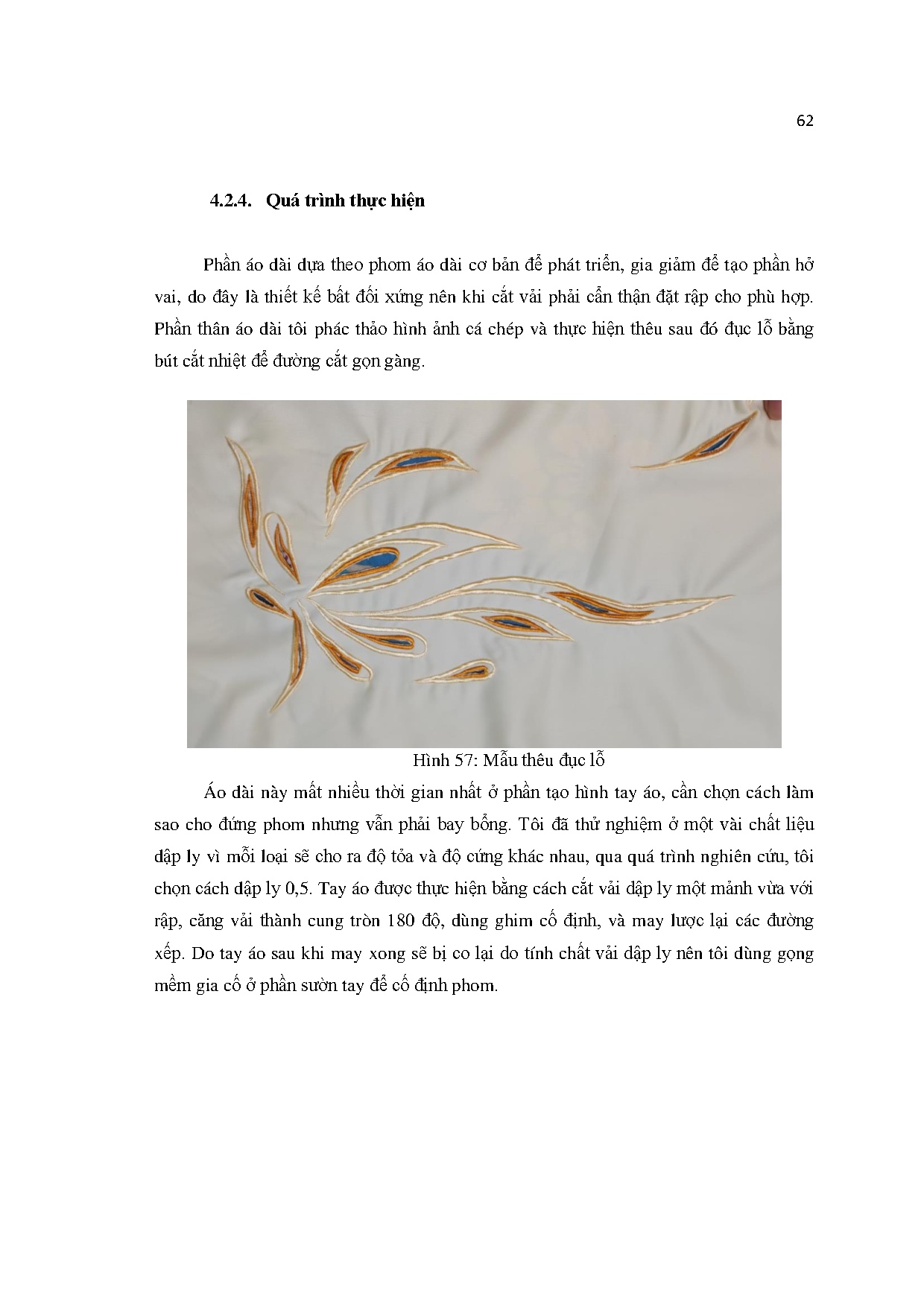 62

4.2.4. Quá trình thực hiện

Phần áo dài dựa theo phom áo dài cơ bản để phát triển, gia giảm để tạo phần hở vai, do đây là thiết kế bất đối xứng nên khi cắt vải phải cẩn thận đặt rập cho phù hợp. Phần thân áo dài tôi phác thảo hình ảnh cá chép và thực hiện thêu sau đó đục lỗ bằng bút cắt nhiệt để đường cắt gọn gàng.

Hình 57: Mẫu thêu đục lỗ

Áo dài này mất nhiều thời gian nhất ở phần tạo hình tay áo, cần chọn cách làm sao cho đứng phom nhưng vẫn phải bay bổng. Tôi đã thử nghiệm ở một vài chất liệu dập ly vì mỗi loại sẽ cho ra độ tỏa và độ cứng khác nhau, qua quá trình nghiên cứu, tôi chọn cách dập ly 0,5. Tay áo được thực hiện bằng cách cắt vải dập ly một mảnh vừa với rập, căng vải thành cung tròn 180 độ, dùng ghim cố định, và may lược lại các đường xếp. Do tay áo sau khi may xong sẽ bị co lại do tính chất vải dập ly nên tôi dùng gọng mềm gia cố ở phần sườn tay để cố định phom.